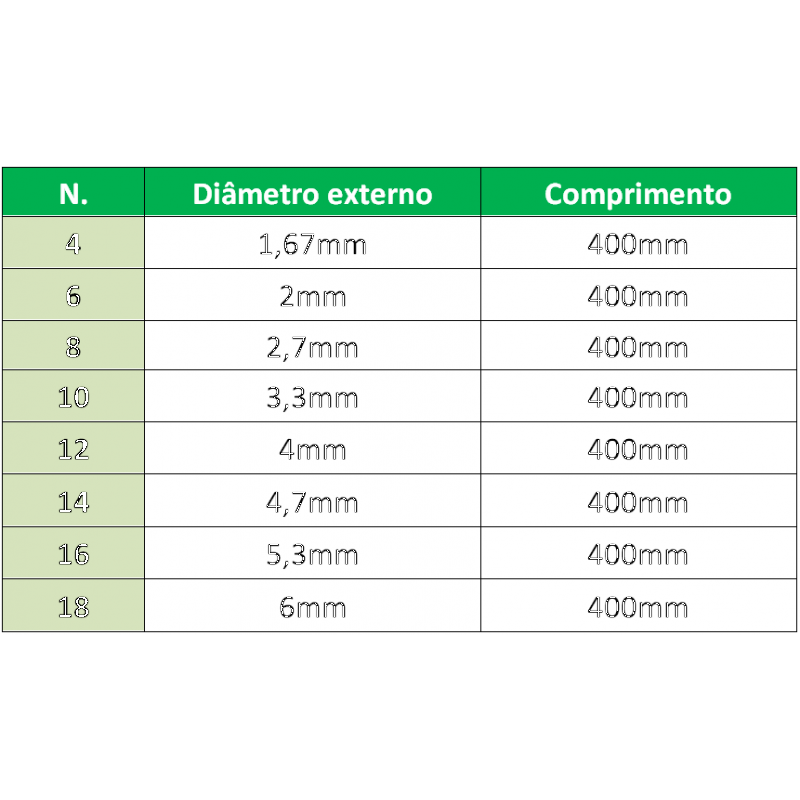 | N. | Diâmetro externo | Comprimento |
|---|---|---|
| 4 | 1,67mm | 400mm |
| 6 | 2mm | 400mm |
| 8 | 2,7mm | 400mm |
| 10 | 3,3mm | 400mm |
| 12 | 4mm | 400mm |
| 14 | 4,7mm | 400mm |
| 16 | 5,3mm | 400mm |
| 18 | 6mm | 400mm |